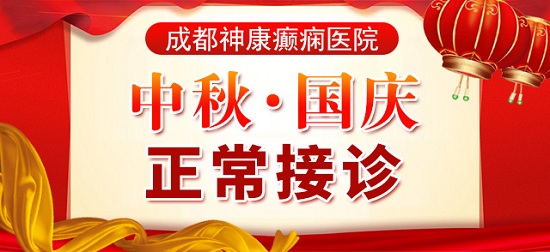 成都神康癫痫医院

中秋·国庆

正常接诊